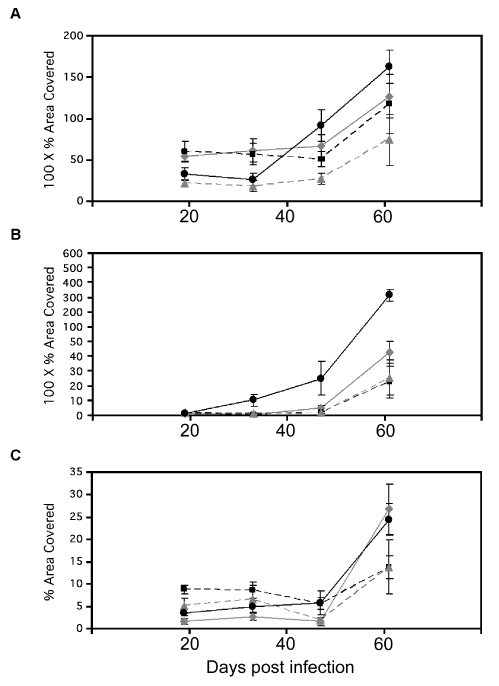 A

100 X % Area Covered

200
150
100
50
0

20 40 60

B

100 X % Area Covered

600
500
400
300
200
100
50
40
30
20
10
0

20 40 60

C

% Area Covered

35
30
25
20
15
10
5
0

20 40 60

Days post infection